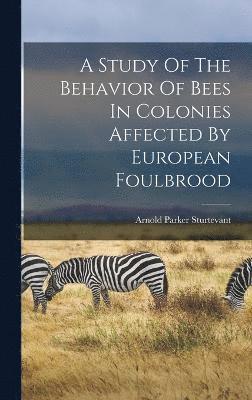 A Study Of The Behavior Of Bees In Colonies Affected By European Foulbrood

Arnold Parker Sturtevant